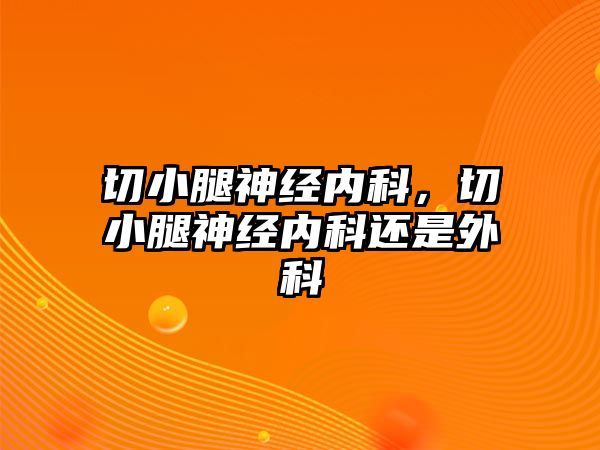 切小腿神经内科，切小腿神经内科还是外科